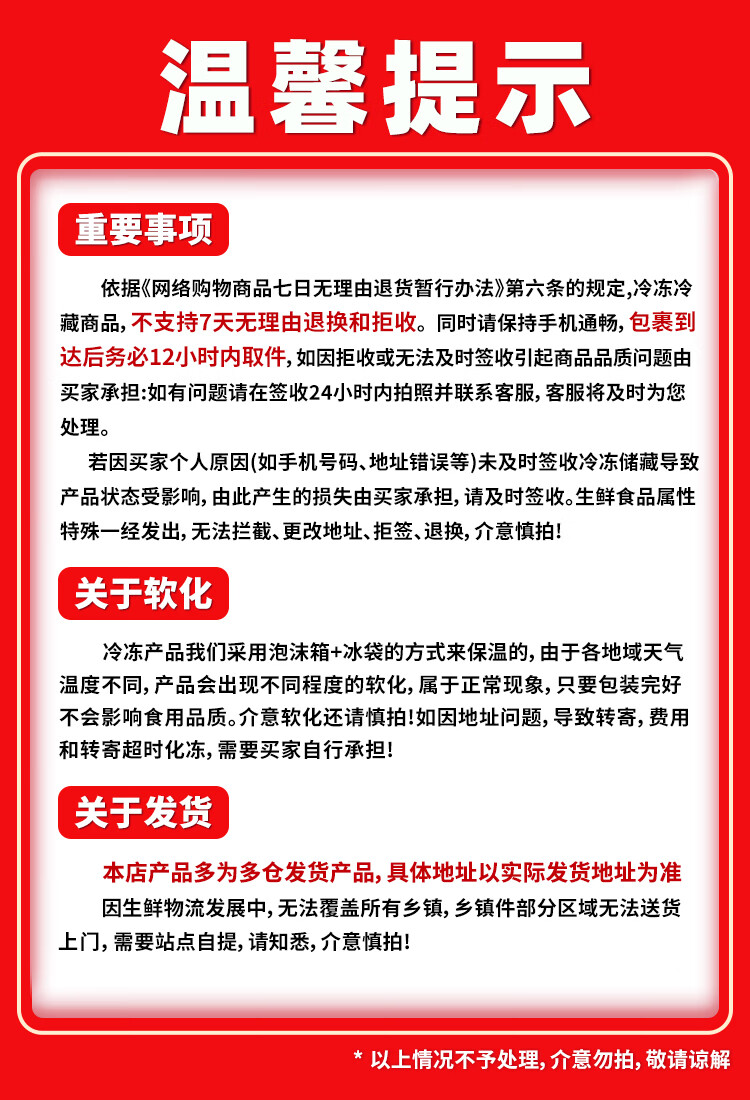 温馨提示

重要事项

依据《网络购物商品七日无理由退货暂行办法》第六条的规定,冷冻冷藏商品,不支持7天无理由退换和拒收。同时请保持手机通畅,包裹到达后务必12小时内取件,如因拒收或无法及时签收引起商品品质问题由买家承担:如有问题请在签收24小时内拍照并联系客服,客服将及时为您处理。

若因买家个人原因(如手机号码、地址错误等)未及时签收冷冻储藏导致产品状态受影响,由此产生的损失由买家承担,请及时签收。生鲜食品属性特殊一经发出,无法拦截、更改地址、拒签、退换,介意慎拍!

关于软化

冷冻产品我们采用泡沫箱+冰袋的方式来保温的,由于各地域天气温度不同,产品会出现不同程度的软化,属于正常现象,只要包装完好不会影响食用品质。介意软化还请慎拍!如因地址问题,导致转寄,费用和转寄超时化冻,需要买家自行承担!

关于发货

本店产品多为多仓发货产品,具体地址以实际发货地址为准

因生鲜物流发展中,无法覆盖所有乡镇,乡镇件部分区域无法送货上门,需要站点自提,请知悉,介意慎拍!

* 以上情况不予处理,介意勿拍,敬请谅解